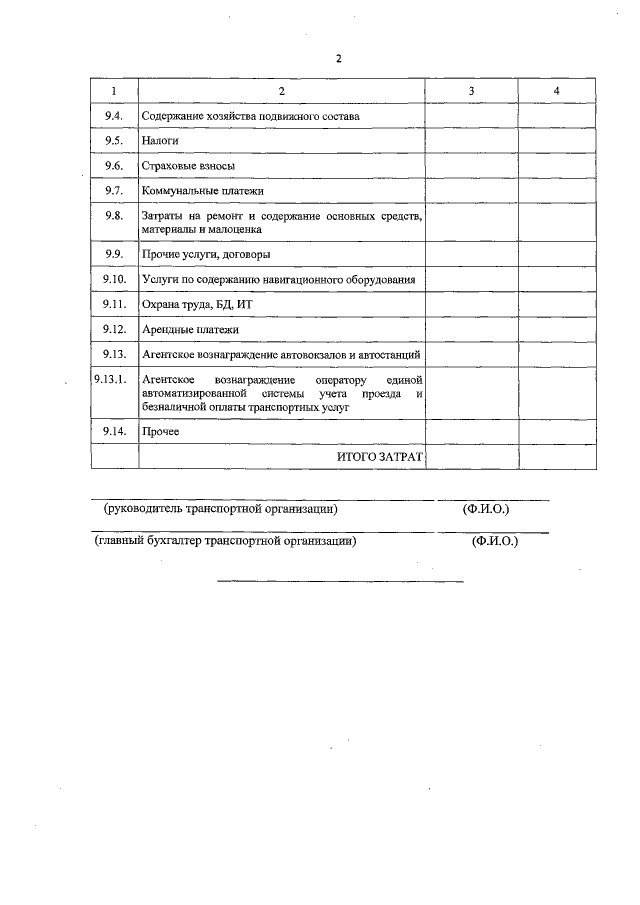 2

| 1 | 2 | 3 | 4 |
|---|---|---|---|
| 9.4. | Содержание хозяйства подвижного состава | | |
| 9.5. | Налоги | | |
| 9.6. | Страховые взносы | | |
| 9.7. | Коммунальные платежи | | |
| 9.8. | Затраты на ремонт и содержание основных средств, материалы и малоценка | | |
| 9.9. | Прочие услуги, договоры | | |
| 9.10. | Услуги по содержанию навигационного оборудования | | |
| 9.11. | Охрана труда, БД, ИТ | | |
| 9.12. | Арендные платежи | | |
| 9.13. | Агентское вознаграждение автовокзалов и автостанций | | |
| 9.13.1. | Агентское вознаграждение оператору единой автоматизированной системы учета проезда и безналичной оплаты транспортных услуг | | |
| 9.14. | Прочее | | |
| | ИТОГО ЗАТРАТ | | |

(руководитель транспортной организации) (Ф.И.О.)

(главный бухгалтер транспортной организации) (Ф.И.О.)